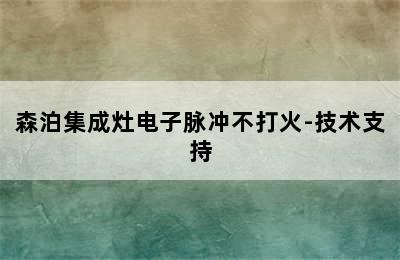 森泊集成灶电子脉冲不打火-技术支持